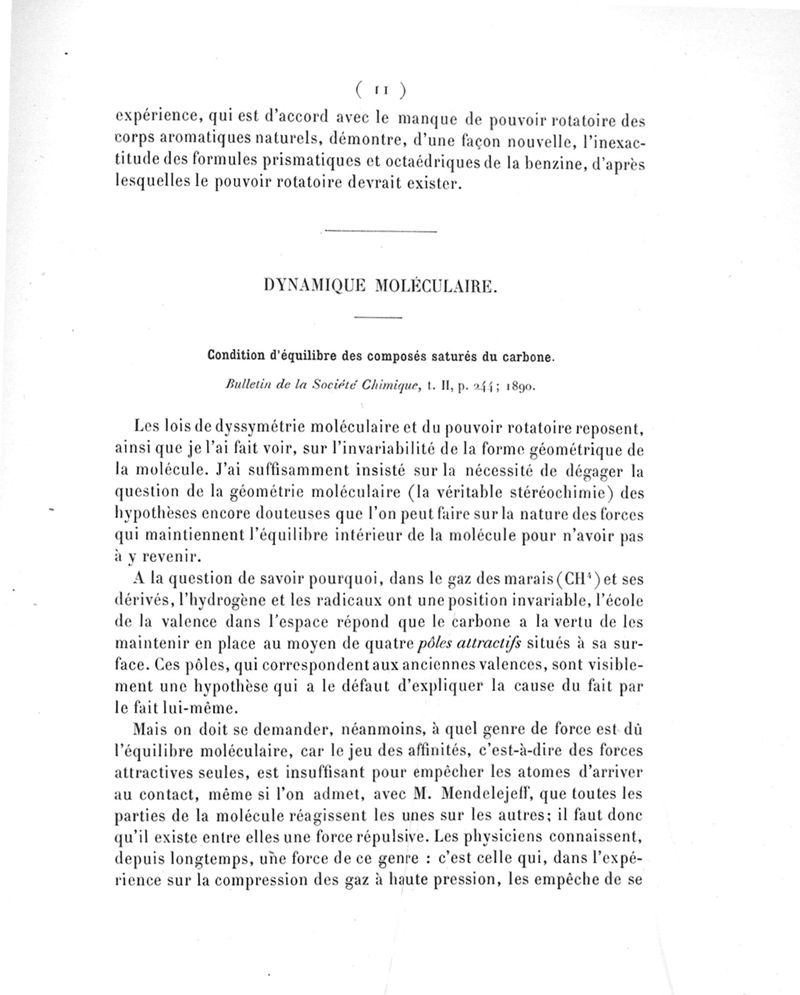 ( 11 )

expérience, qui est d'accord avec le manque de pouvoir rotatoire des corps aromatiques naturels, démontre, d'une façon nouvelle, l'inexactitude des formules prismatiques et octaédriques de la benzine, d'après lesquelles le pouvoir rotatoire devrait exister.

DYNAMIQUE MOLÉCULAIRE.

Condition d'équilibre des composés saturés du carbone.

Bulletin de la Société Chimique, t. II, p. 244; 1890.

Les lois de dyssymétrie moléculaire et du pouvoir rotatoire reposent, ainsi que je l'ai fait voir, sur l'invariabilité de la forme géométrique de la molécule. J'ai suffisamment insisté sur la nécessité de dégager la question de la géométrie moléculaire (la véritable stéréochimie) des hypothèses encore douteuses que l'on peut faire sur la nature des forces qui maintiennent l'équilibre intérieur de la molécule pour n'avoir pas à y revenir.

A la question de savoir pourquoi, dans le gaz des marais ($CH^4$) et ses dérivés, l'hydrogène et les radicaux ont une position invariable, l'école de la valence dans l'espace répond que le carbone a la vertu de les maintenir en place au moyen de quatre pôles attractifs situés à sa surface. Ces pôles, qui correspondent aux anciennes valences, sont visiblement une hypothèse qui a le défaut d'expliquer la cause du fait par le fait lui-même.

Mais on doit se demander, néanmoins, à quel genre de force est dû l'équilibre moléculaire, car le jeu des affinités, c'est-à-dire des forces attractives seules, est insuffisant pour empêcher les atomes d'arriver au contact, même si l'on admet, avec M. Mendelejeff, que toutes les parties de la molécule réagissent les unes sur les autres; il faut donc qu'il existe entre elles une force répulsive. Les physiciens connaissent, depuis longtemps, une force de ce genre : c'est celle qui, dans l'expérience sur la compression des gaz à haute pression, les empêche de se